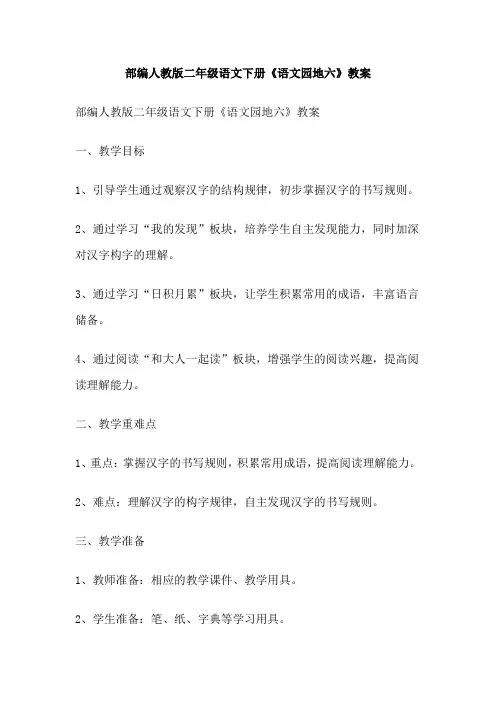 部编人教版二年级语文下册《语文园地六》教案

部编人教版二年级语文下册《语文园地六》教案

一、教学目标

1、引导学生通过观察汉字的结构规律，初步掌握汉字的书写规则。

2、通过学习“我的发现”板块，培养学生自主发现能力，同时加深对汉字构字的理解。

3、通过学习“日积月累”板块，让学生积累常用的成语，丰富语言储备。

4、通过阅读“和大人一起读”板块，增强学生的阅读兴趣，提高阅读理解能力。

二、教学重难点

1、重点：掌握汉字的书写规则，积累常用成语，提高阅读理解能力。

2、难点：理解汉字的构字规律，自主发现汉字的书写规则。

三、教学准备

1、教师准备：相应的教学课件、教学用具。

2、学生准备：笔、纸、字典等学习用具。